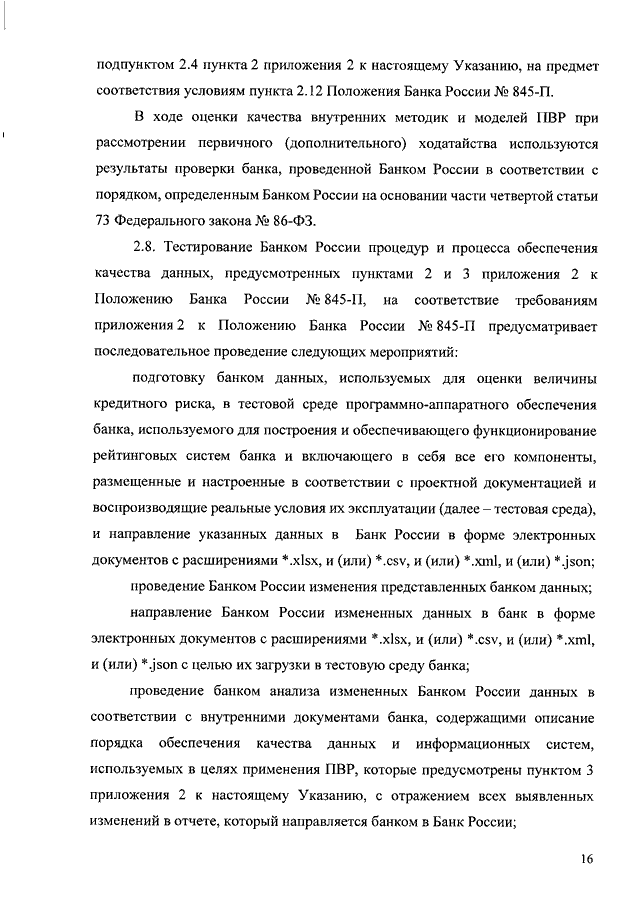 подпунктом 2.4 пункта 2 приложения 2 к настоящему Указанию, на предмет соответствия условиям пункта 2.12 Положения Банка России № 845-П.

В ходе оценки качества внутренних методик и моделей ПВР при рассмотрении первичного (дополнительного) ходатайства используются результаты проверки банка, проведенной Банком России в соответствии с порядком, определенным Банком России на основании части четвертой статьи 73 Федерального закона № 86-ФЗ.

2.8. Тестирование Банком России процедур и процесса обеспечения качества данных, предусмотренных пунктами 2 и 3 приложения 2 к Положению Банка России № 845-П, на соответствие требованиям приложения 2 к Положению Банка России № 845-П предусматривает последовательное проведение следующих мероприятий:

подготовку банком данных, используемых для оценки величины кредитного риска, в тестовой среде программно-аппаратного обеспечения банка, используемого для построения и обеспечивающего функционирование рейтинговых систем банка и включающего в себя все его компоненты, размещенные и настроенные в соответствии с проектной документацией и воспроизводящие реальные условия их эксплуатации (далее – тестовая среда), и направление указанных данных в Банк России в форме электронных документов с расширениями *.xlsx, и (или) *.csv, и (или) *.xml, и (или) *.json;

проведение Банком России изменения представленных банком данных;

направление Банком России измененных данных в банк в форме электронных документов с расширениями *.xlsx, и (или) *.csv, и (или) *.xml, и (или) *.json с целью их загрузки в тестовую среду банка;

проведение банком анализа измененных Банком России данных в соответствии с внутренними документами банка, содержащими описание порядка обеспечения качества данных и информационных систем, используемых в целях применения ПВР, которые предусмотрены пунктом 3 приложения 2 к настоящему Указанию, с отражением всех выявленных изменений в отчете, который направляется банком в Банк России;

16